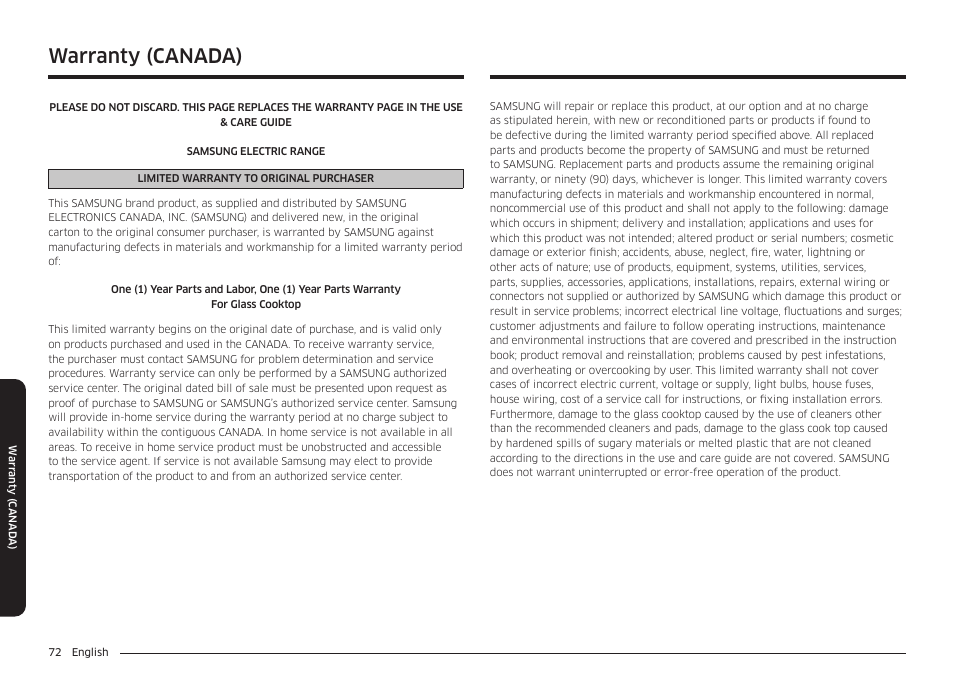 Warranty (CANADA)

PLEASE DO NOT DISCARD. THIS PAGE REPLACES THE WARRANTY PAGE IN THE USE & CARE GUIDE

SAMSUNG ELECTRIC RANGE

LIMITED WARRANTY TO ORIGINAL PURCHASER

This SAMSUNG brand product, as supplied and distributed by SAMSUNG ELECTRONICS CANADA, INC. (SAMSUNG) and delivered new, in the original carton to the original consumer purchaser, is warranted by SAMSUNG against manufacturing defects in materials and workmanship for a limited warranty period of:

One (1) Year Parts and Labor, One (1) Year Parts Warranty
For Glass Cooktop

This limited warranty begins on the original date of purchase, and is valid only on products purchased and used in the CANADA. To receive warranty service, the purchaser must contact SAMSUNG for problem determination and service procedures. Warranty service can only be performed by a SAMSUNG authorized service center. The original dated bill of sale must be presented upon request as proof of purchase to SAMSUNG or SAMSUNG's authorized service center. Samsung will provide in-home service during the warranty period at no charge subject to availability within the contiguous CANADA. In home service is not available in all areas. To receive in home service product must be unobstructed and accessible to the service agent. If service is not available Samsung may elect to provide transportation of the product to and from an authorized service center.

SAMSUNG will repair or replace this product, at our option and at no charge as stipulated herein, with new or reconditioned parts or products if found to be defective during the limited warranty period specified above. All replaced parts and products become the property of SAMSUNG and must be returned to SAMSUNG. Replacement parts and products assume the remaining original warranty, or ninety (90) days, whichever is longer. This limited warranty covers manufacturing defects in materials and workmanship encountered in normal, noncommercial use of this product and shall not apply to the following: damage which occurs in shipment; delivery and installation; applications and uses for which this product was not intended; altered product or serial numbers; cosmetic damage or exterior finish; accidents, abuse, neglect, fire, water, lightning or other acts of nature; use of products, equipment, systems, utilities, services, parts, supplies, accessories, applications, installations, repairs, external wiring or connectors not supplied or authorized by SAMSUNG which damage this product or result in service problems; incorrect electrical line voltage, fluctuations and surges; customer adjustments and failure to follow operating instructions, maintenance and environmental instructions that are covered and prescribed in the instruction book; product removal and reinstallation; problems caused by pest infestations, and overheating or overcooking by user. This limited warranty shall not cover cases of incorrect electric current, voltage or supply, light bulbs, house fuses, house wiring, cost of a service call for instructions, or fixing installation errors. Furthermore, damage to the glass cooktop caused by the use of cleaners other than the recommended cleaners and pads, damage to the glass cook top caused by hardened spills of sugary materials or melted plastic that are not cleaned according to the directions in the use and care guide are not covered. SAMSUNG does not warrant uninterrupted or error-free operation of the product.

Warranty (CANADA)

72 English